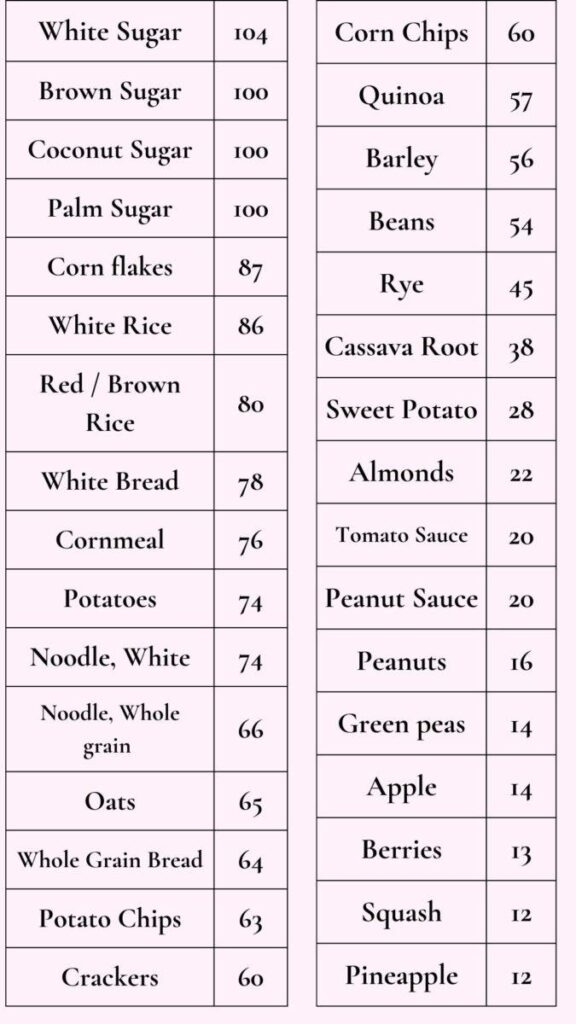 | White Sugar | 104 |
|---|---|
| Brown Sugar | 100 |
| Coconut Sugar | 100 |
| Palm Sugar | 100 |
| Corn flakes | 87 |
| White Rice | 86 |
| Red / Brown Rice | 80 |
| White Bread | 78 |
| Cornmeal | 76 |
| Potatoes | 74 |
| Noodle, White | 74 |
| Noodle, Whole grain | 66 |
| Oats | 65 |
| Whole Grain Bread | 64 |
| Potato Chips | 63 |
| Crackers | 60 |

| Corn Chips | 60 |
|---|---|
| Quinoa | 57 |
| Barley | 56 |
| Beans | 54 |
| Rye | 45 |
| Cassava Root | 38 |
| Sweet Potato | 28 |
| Almonds | 22 |
| Tomato Sauce | 20 |
| Peanut Sauce | 20 |
| Peanuts | 16 |
| Green peas | 14 |
| Apple | 14 |
| Berries | 13 |
| Squash | 12 |
| Pineapple | 12 |